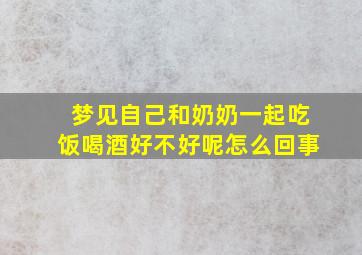 梦见自己和奶奶一起吃饭喝酒好不好呢怎么回事